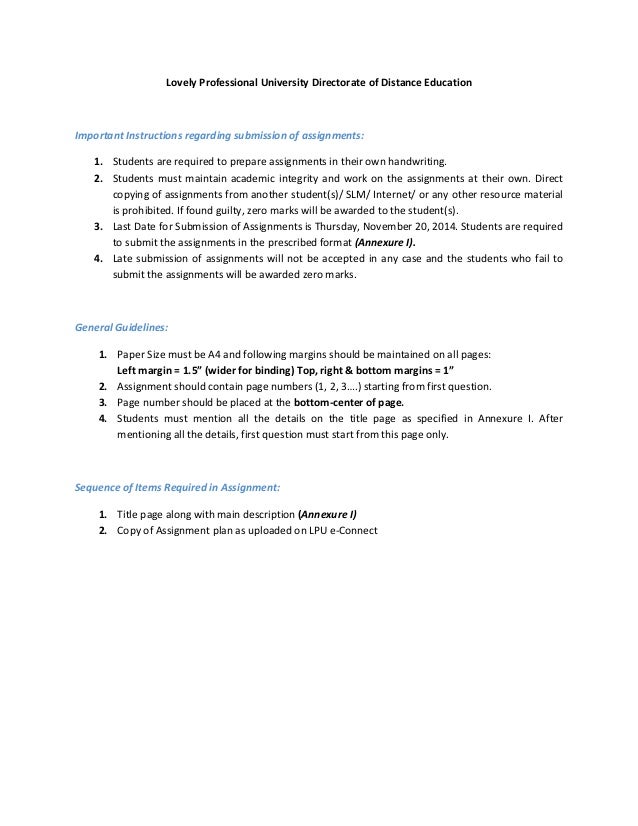 Lovely Professional University Directorate of Distance Education

Important Instructions regarding submission of assignments:

1. Students are required to prepare assignments in their own handwriting.
2. Students must maintain academic integrity and work on the assignments at their own. Direct copying of assignments from another student(s)/ SLM/ Internet/ or any other resource material is prohibited. If found guilty, zero marks will be awarded to the student(s).
3. Last Date for Submission of Assignments is Thursday, November 20, 2014. Students are required to submit the assignments in the prescribed format (Annexure I).
4. Late submission of assignments will not be accepted in any case and the students who fail to submit the assignments will be awarded zero marks.

General Guidelines:

1. Paper Size must be A4 and following margins should be maintained on all pages:
Left margin = 1.5" (wider for binding) Top, right & bottom margins = 1"
2. Assignment should contain page numbers (1, 2, 3....) starting from first question.
3. Page number should be placed at the bottom-center of page.
4. Students must mention all the details on the title page as specified in Annexure I. After mentioning all the details, first question must start from this page only.

Sequence of Items Required in Assignment:

1. Title page along with main description (Annexure I)
2. Copy of Assignment plan as uploaded on LPU e-Connect